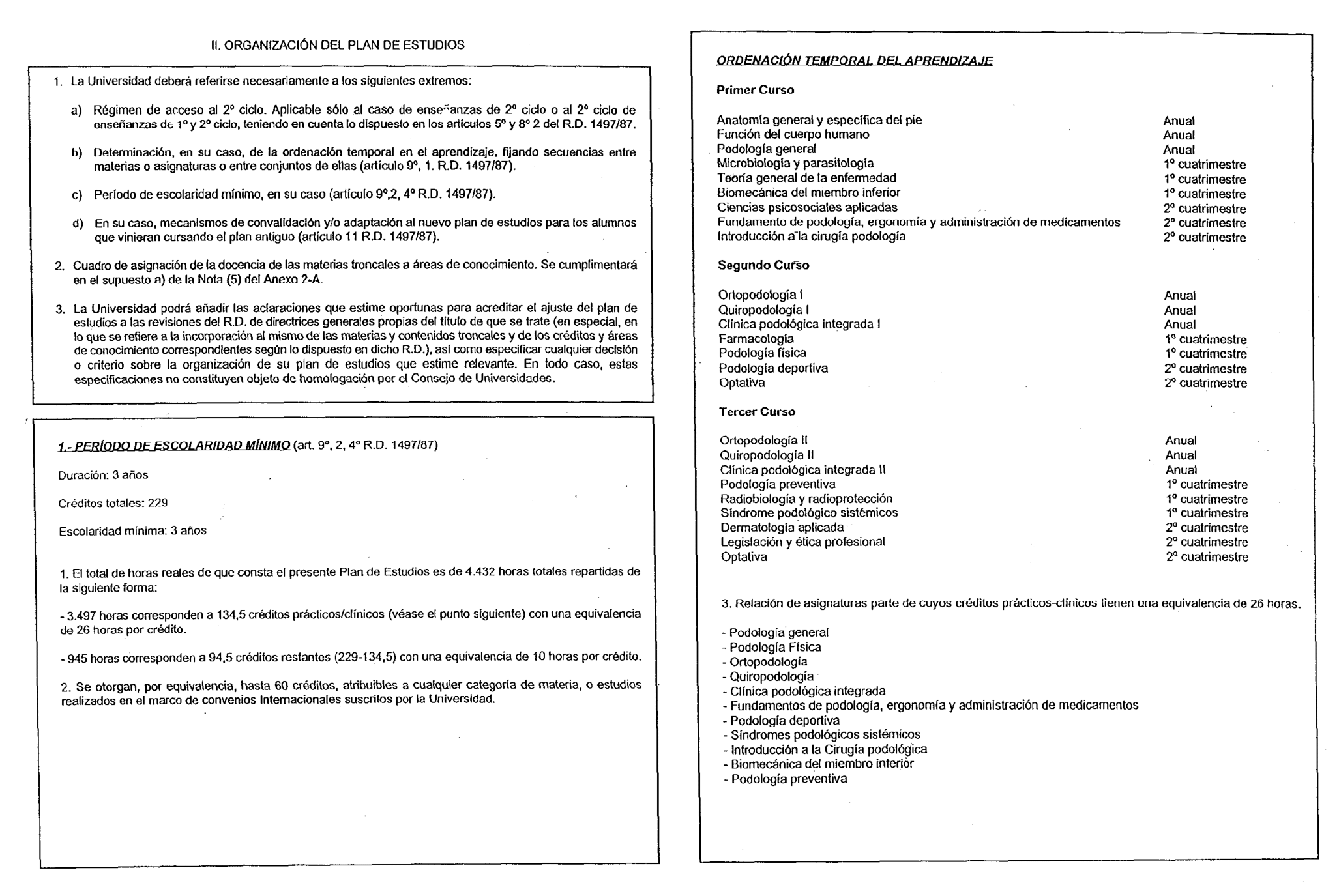 II. ORGANIZACIÓN DEL PLAN DE ESTUDIOS

1. La Universidad deberá referirse necesariamente a los siguientes extremos:

a) Régimen de acceso al 2º ciclo. Aplicable sólo al caso de enseñanzas de 2º ciclo o al 2º ciclo de enseñanzas de 1º y 2º ciclo, teniendo en cuenta lo dispuesto en los artículos 5º y 8º 2 del R.D. 1497/87.

b) Determinación, en su caso, de la ordenación temporal en el aprendizaje, fijando secuencias entre materias o asignaturas o entre conjuntos de ellas (artículo 9º, 1. R.D. 1497/87).

c) Período de escolaridad mínimo, en su caso (artículo 9º,2, 4º R.D. 1497/87).

d) En su caso, mecanismos de convalidación y/o adaptación al nuevo plan de estudios para los alumnos que vinieran cursando el plan antiguo (artículo 11 R.D. 1497/87).

2. Cuadro de asignación de la docencia de las materias troncales a áreas de conocimiento. Se cumplimentará en el supuesto a) de la Nota (5) del Anexo 2-A.

3. La Universidad podrá añadir las aclaraciones que estime oportunas para acreditar el ajuste del plan de estudios a las revisiones del R.D. de directrices generales propias del título de que se trate (en especial, en lo que se refiere a la incorporación al mismo de las materias y contenidos troncales y de los créditos y áreas de conocimiento correspondientes según lo dispuesto en dicho R.D.), así como especificar cualquier decisión o criterio sobre la organización de su plan de estudios que estime relevante. En todo caso, estas especificaciones no constituyen objeto de homologación por el Consejo de Universidades.

1.- PERÍODO DE ESCOLARIDAD MÍNIMO (art. 9º, 2, 4º R.D. 1497/87)

Duración: 3 años

Créditos totales: 229

Escolaridad mínima: 3 años

1. El total de horas reales de que consta el presente Plan de Estudios es de 4.432 horas totales repartidas de la siguiente forma:

- 3.497 horas corresponden a 134,5 créditos prácticos/clínicos (véase el punto siguiente) con una equivalencia de 26 horas por crédito.

- 945 horas corresponden a 94,5 créditos restantes (229-134,5) con una equivalencia de 10 horas por crédito.

2. Se otorgan, por equivalencia, hasta 60 créditos, atribuibles a cualquier categoría de materia, o estudios realizados en el marco de convenios Internacionales suscritos por la Universidad.

ORDENACIÓN TEMPORAL DEL APRENDIZAJE

Primer Curso

| | |
|---|---|
| Anatomía general y específica del pie | Anual |
| Función del cuerpo humano | Anual |
| Podología general | Anual |
| Microbiología y parasitología | 1º cuatrimestre |
| Teoría general de la enfermedad | 1º cuatrimestre |
| Biomecánica del miembro inferior | 1º cuatrimestre |
| Ciencias psicosociales aplicadas | 2º cuatrimestre |
| Fundamento de podología, ergonomía y administración de medicamentos | 2º cuatrimestre |
| Introducción a la cirugía podología | 2º cuatrimestre |

Segundo Curso

| | |
|---|---|
| Ortopodología I | Anual |
| Quiropodología I | Anual |
| Clínica podológica integrada I | Anual |
| Farmacología | 1º cuatrimestre |
| Podología física | 1º cuatrimestre |
| Podología deportiva | 2º cuatrimestre |
| Optativa | 2º cuatrimestre |

Tercer Curso

| | |
|---|---|
| Ortopodología II | Anual |
| Quiropodología II | Anual |
| Clínica podológica integrada II | Anual |
| Podología preventiva | 1º cuatrimestre |
| Radiobiología y radioprotección | 1º cuatrimestre |
| Síndrome podológico sistémicos | 1º cuatrimestre |
| Dermatología aplicada | 2º cuatrimestre |
| Legislación y ética profesional | 2º cuatrimestre |
| Optativa | 2º cuatrimestre |

3. Relación de asignaturas parte de cuyos créditos prácticos-clínicos tienen una equivalencia de 26 horas.

- Podología general
- Podología Física
- Ortopodología
- Quiropodología
- Clínica podológica integrada
- Fundamentos de podología, ergonomía y administración de medicamentos
- Podología deportiva
- Síndromes podológicos sistémicos
- Introducción a la Cirugía podológica
- Biomecánica del miembro inferior
- Podología preventiva